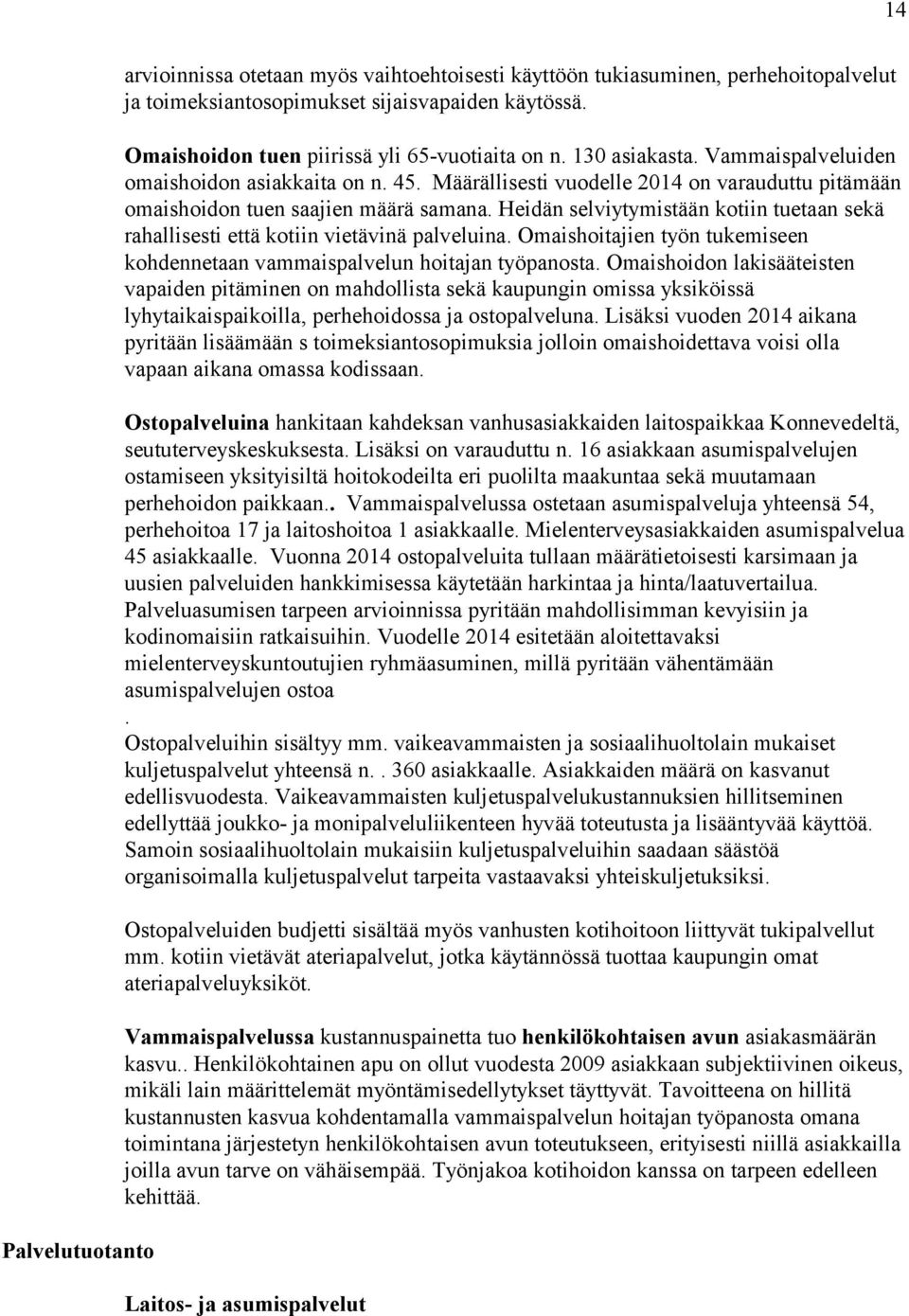 14

arvioinnissa otetaan myös vaihtoehtoisesti käyttöön tukiasuminen, perhehoitopalvelut ja toimeksiantosopimukset sijaisvapaiden käytössä.

Omaishoidon tuen piirissä yli 65-vuotiaita on n. 130 asiakasta. Vammaispalveluiden omaishoidon asiakkaita on n. 45. Määrällisesti vuodelle 2014 on varauduttu pitämään omaishoidon tuen saajien määrä samana. Heidän selviytymistään kotiin tuetaan sekä rahallisesti että kotiin vietävinä palveluina. Omaishoitajien työn tukemiseen kohdennetaan vammaispalvelun hoitajan työpanosta. Omaishoidon lakisääteisten vapaiden pitäminen on mahdollista sekä kaupungin omissa yksiköissä lyhytaikaispaikoilla, perhehoidossa ja ostopalveluna. Lisäksi vuoden 2014 aikana pyritään lisäämään s toimeksiantosopimuksia jolloin omaishoidettava voisi olla vapaan aikana omassa kodissaan.

Ostopalveluina hankitaan kahdeksan vanhusasiakkaiden laitospaikkaa Konnevedeltä, seututerveyskeskuksesta. Lisäksi on varauduttu n. 16 asiakkaan asumispalvelujen ostamiseen yksityisiltä hoitokodeilta eri puolilta maakuntaa sekä muutamaan perhehoidon paikkaan.. Vammaispalvelussa ostetaan asumispalveluja yhteensä 54, perhehoitoa 17 ja laitoshoitoa 1 asiakkaalle. Mielenterveysasiakkaiden asumispalvelua 45 asiakkaalle. Vuonna 2014 ostopalveluita tullaan määrätietoisesti karsimaan ja uusien palveluiden hankkimisessa käytetään harkintaa ja hinta/laatuvertailua. Palveluasumisen tarpeen arvioinnissa pyritään mahdollisimman kevyisiin ja kodinomaisiin ratkaisuihin. Vuodelle 2014 esitetään aloitettavaksi mielenterveyskuntoutujien ryhmäasuminen, millä pyritään vähentämään asumispalvelujen ostoa
.
Ostopalveluihin sisältyy mm. vaikeavammaisten ja sosiaalihuoltolain mukaiset kuljetuspalvelut yhteensä n. . 360 asiakkaalle. Asiakkaiden määrä on kasvanut edellisvuodesta. Vaikeavammaisten kuljetuspalvelukustannuksien hillitseminen edellyttää joukko- ja monipalveluliikenteen hyvää toteutusta ja lisääntyvää käyttöä. Samoin sosiaalihuoltolain mukaisiin kuljetuspalveluihin saadaan säästöä organisoimalla kuljetuspalvelut tarpeita vastaavaksi yhteiskuljetuksiksi.

Ostopalveluiden budjetti sisältää myös vanhusten kotihoitoon liittyvät tukipalvellut mm. kotiin vietävät ateriapalvelut, jotka käytännössä tuottaa kaupungin omat ateriapalveluyksiköt.

Vammaispalvelussa kustannuspainetta tuo henkilökohtaisen avun asiakasmäärän kasvu.. Henkilökohtainen apu on ollut vuodesta 2009 asiakkaan subjektiivinen oikeus, mikäli lain määrittelemät myöntämisedellytykset täyttyvät. Tavoitteena on hillitä kustannusten kasvua kohdentamalla vammaispalvelun hoitajan työpanosta omana toimintana järjestetyn henkilökohtaisen avun toteutukseen, erityisesti niillä asiakkailla joilla avun tarve on vähäisempää. Työnjakoa kotihoidon kanssa on tarpeen edelleen kehittää.

Palvelutuotanto

Laitos- ja asumispalvelut